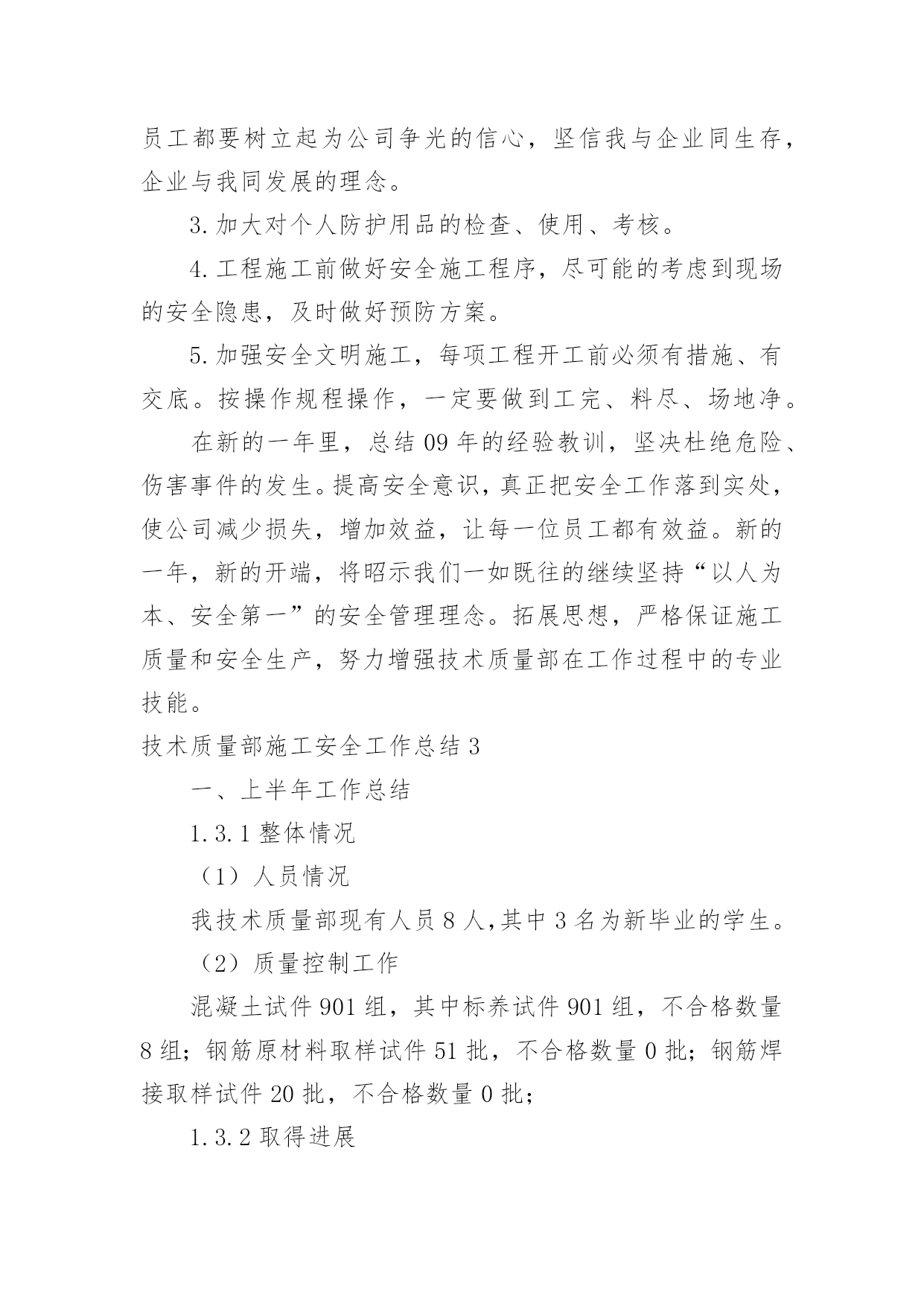 员工都要树立起为公司争光的信心，坚信我与企业同生存，企业与我同发展的理念。

3.加大对个人防护用品的检查、使用、考核。

4.工程施工前做好安全施工程序，尽可能的考虑到现场的安全隐患，及时做好预防方案。

5.加强安全文明施工，每项工程开工前必须有措施、有交底。按操作规程操作，一定要做到工完、料尽、场地净。

在新的一年里，总结09年的经验教训，坚决杜绝危险、伤害事件的发生。提高安全意识，真正把安全工作落到实处，使公司减少损失，增加效益，让每一位员工都有效益。新的一年，新的开端，将昭示我们一如既往的继续坚持“以人为本、安全第一”的安全管理理念。拓展思想，严格保证施工质量和安全生产，努力增强技术质量部在工作过程中的专业技能。

技术质量部施工安全工作总结3

一、上半年工作总结

1.3.1整体情况

（1）人员情况

我技术质量部现有人员8人,其中3名为新毕业的学生。

（2）质量控制工作

混凝土试件901组，其中标养试件901组，不合格数量8组；钢筋原材料取样试件51批，不合格数量0批；钢筋焊接取样试件20批，不合格数量0批；

1.3.2取得进展